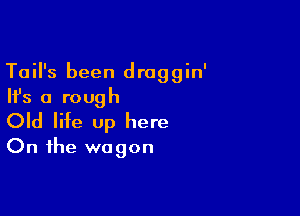 Tail's been draggin'
It's a rough
Old life up here
On the wagon